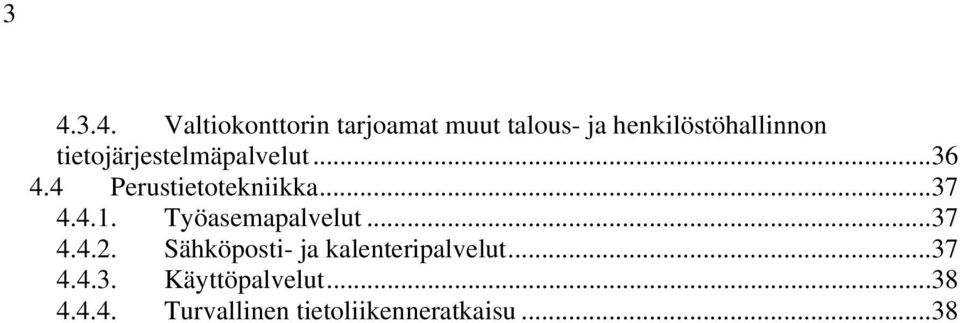 3

4.3.4. Valtiokonttorin tarjoamat muut talous- ja henkilöstöhallinnon tietojärjestelmäpalvelut...36
4.4 Perustietotekniikka...37
4.4.1. Työasemapalvelut...37
4.4.2. Sähköposti- ja kalenteripalvelut...37
4.4.3. Käyttöpalvelut...38
4.4.4. Turvallinen tietoliikenneratkaisu...38